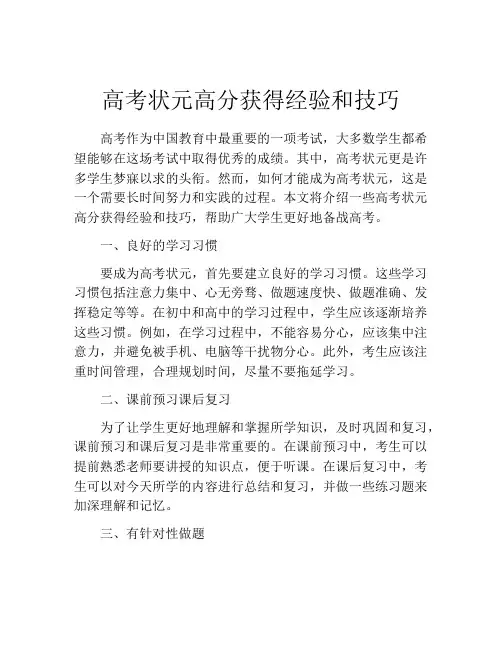 高考状元高分获得经验和技巧

高考作为中国教育中最重要的一项考试，大多数学生都希望能够在这场考试中取得优秀的成绩。其中，高考状元更是许多学生梦寐以求的头衔。然而，如何才能成为高考状元，这是一个需要长时间努力和实践的过程。本文将介绍一些高考状元高分获得经验和技巧，帮助广大学生更好地备战高考。

一、良好的学习习惯

要成为高考状元，首先要建立良好的学习习惯。这些学习习惯包括注意力集中、心无旁骛、做题速度快、做题准确、发挥稳定等等。在初中和高中的学习过程中，学生应该逐渐培养这些习惯。例如，在学习过程中，不能容易分心，应该集中注意力，并避免被手机、电脑等干扰物分心。此外，考生应该注重时间管理，合理规划时间，尽量不要拖延学习。

二、课前预习课后复习

为了让学生更好地理解和掌握所学知识，及时巩固和复习，课前预习和课后复习是非常重要的。在课前预习中，考生可以提前熟悉老师要讲授的知识点，便于听课。在课后复习中，考生可以对今天所学的内容进行总结和复习，并做一些练习题来加深理解和记忆。

三、有针对性做题